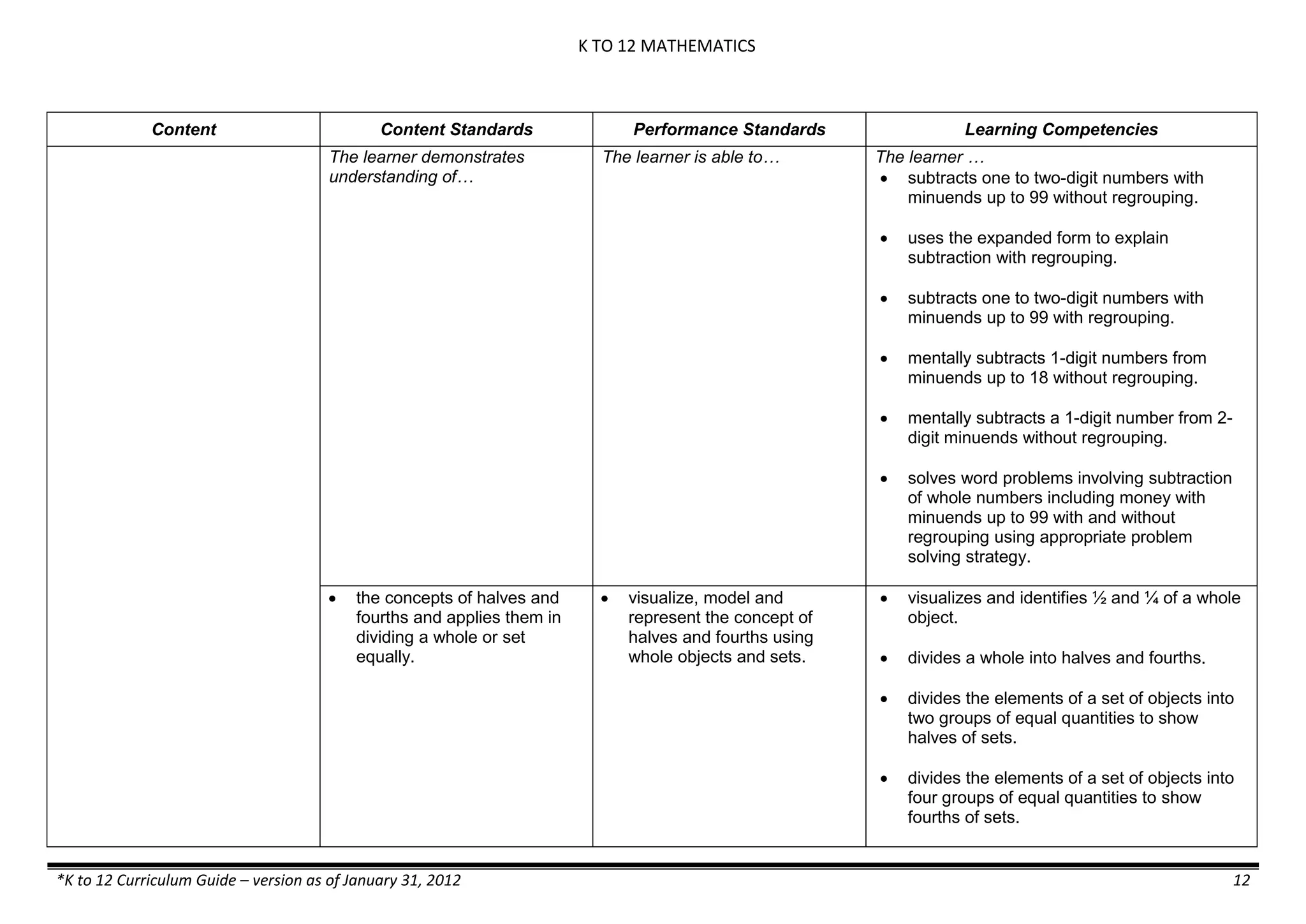 K TO 12 MATHEMATICS

| Content | Content Standards | Performance Standards | Learning Competencies |
|---|---|---|---|
| | The learner demonstrates understanding of… | The learner is able to… | The learner … • subtracts one to two-digit numbers with minuends up to 99 without regrouping. • uses the expanded form to explain subtraction with regrouping. • subtracts one to two-digit numbers with minuends up to 99 with regrouping. • mentally subtracts 1-digit numbers from minuends up to 18 without regrouping. • mentally subtracts a 1-digit number from 2-digit minuends without regrouping. • solves word problems involving subtraction of whole numbers including money with minuends up to 99 with and without regrouping using appropriate problem solving strategy. |
| | • the concepts of halves and fourths and applies them in dividing a whole or set equally. | • visualize, model and represent the concept of halves and fourths using whole objects and sets. | • visualizes and identifies ½ and ¼ of a whole object. • divides a whole into halves and fourths. • divides the elements of a set of objects into two groups of equal quantities to show halves of sets. • divides the elements of a set of objects into four groups of equal quantities to show fourths of sets. |

*K to 12 Curriculum Guide – version as of January 31, 2012 12